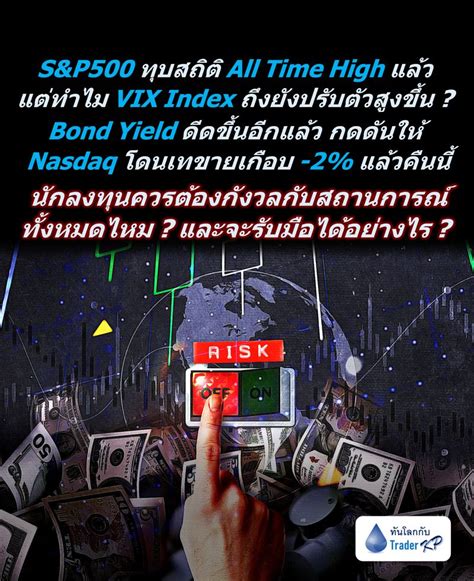 S&P500 ทุบสถิติ All Time High แล้ว แต่ทำไม VIX Index ถึงยังปรับตัวสูงขึ้น ? Bond Yield ดีดขึ้นอีกแล้ว กดดันให้ Nasdaq โดนเทขายเกือบ -2% แล้วคืนนี้

นักลงทุนควรต้องกังวลกับสถานการณ์ทั้งหมดไหม ? และจะรับมือได้อย่างไร ?

RISK

OFF ON

50

ทันโลกกับ Trader KP